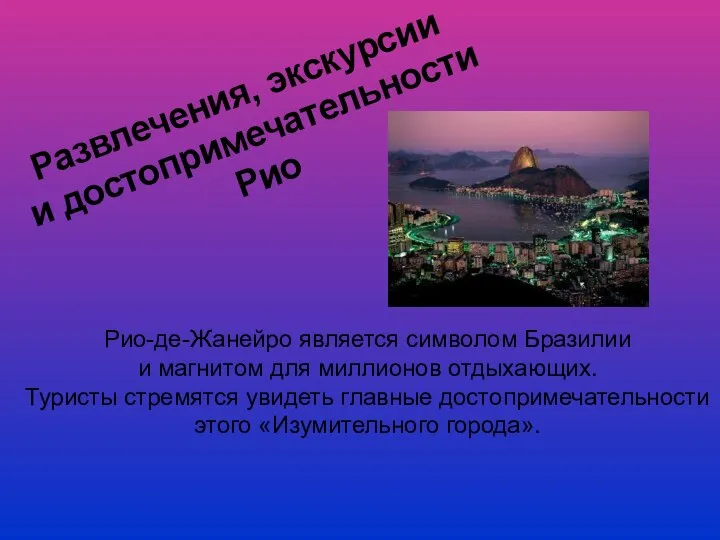 Развлечения, экскурсии и достопримечательности Рио

Рио-де-Жанейро является символом Бразилии и магнитом для миллионов отдыхающих. Туристы стремятся увидеть главные достопримечательности этого «Изумительного города».